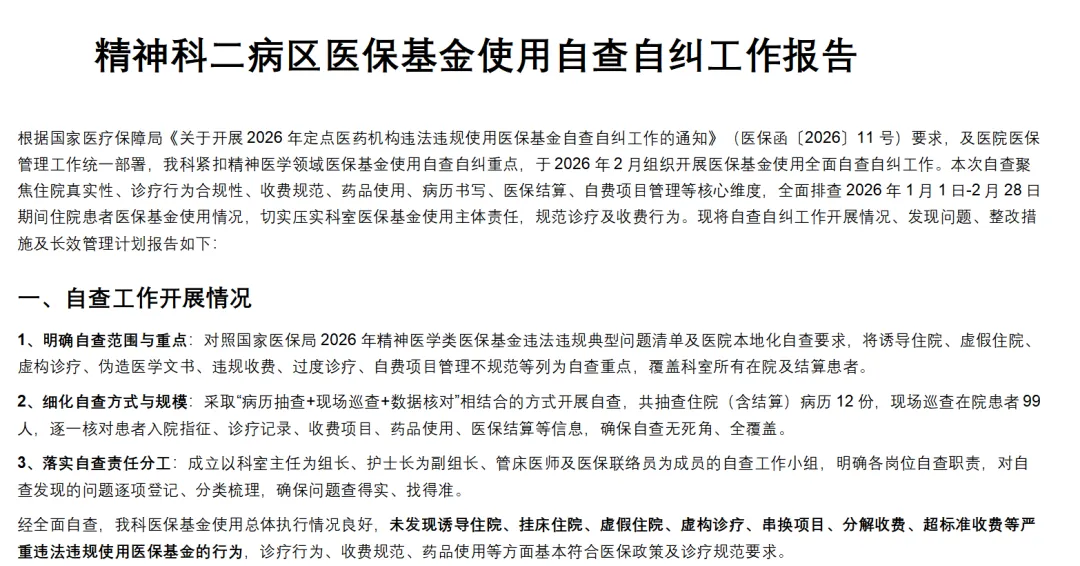 精神科二病区医保基金使用自查自纠工作报告

根据国家医疗保障局《关于开展 2026 年定点医药机构违法违规使用医保基金自查自纠工作的通知》（医保函〔2026〕11 号）要求，及医院医保管理工作统一部署，我科紧扣精神医学领域医保基金使用自查自纠重点，于 2026 年 2 月组织开展医保基金使用全面自查自纠工作。本次自查聚焦住院真实性、诊疗行为合规性、收费规范、药品使用、病历书写、医保结算、自费项目管理等核心维度，全面排查 2026 年 1 月 1 日-2 月 28 日期间住院患者医保基金使用情况，切实压实科室医保基金使用主体责任，规范诊疗及收费行为。现将自查自纠工作开展情况、发现问题、整改措施及长效管理计划报告如下：

一、自查工作开展情况

1、明确自查范围与重点：对照国家医保局 2026 年精神医学类医保基金违法违规典型问题清单及医院本地化自查要求，将诱导住院、虚假住院、虚构诊疗、伪造医学文书、违规收费、过度诊疗、自费项目管理不规范等列为自查重点，覆盖科室所有在院及结算患者。

2、细化自查方式与规模：采取“病历抽查+现场巡查+数据核对”相结合的方式开展自查，共抽查住院（含结算）病历 12 份，现场巡查在院患者 99 人，逐一核对患者入院指征、诊疗记录、收费项目、药品使用、医保结算等信息，确保自查无死角、全覆盖。

3、落实自查责任分工：成立以科室主任为组长、护士长为副组长、管床医师及医保联络员为成员的自查工作小组，明确各岗位自查职责，对自查发现的问题逐项登记、分类梳理，确保问题查得实、找得准。

经全面自查，我科医保基金使用总体执行情况良好，未发现诱导住院、挂床住院、虚假住院、虚构诊疗、串换项目、分解收费、超标准收费等严重违法违规使用医保基金的行为，诊疗行为、收费规范、药品使用等方面基本符合医保政策及诊疗规范要求。